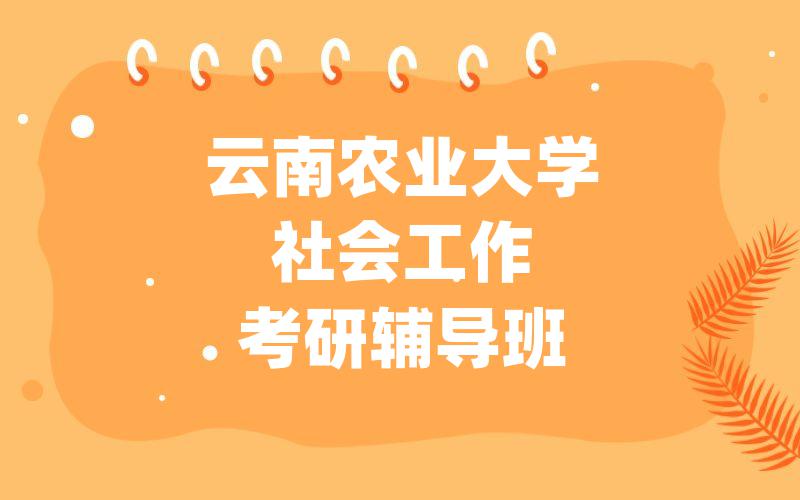 云南农业大学
社会工作
考研辅导班